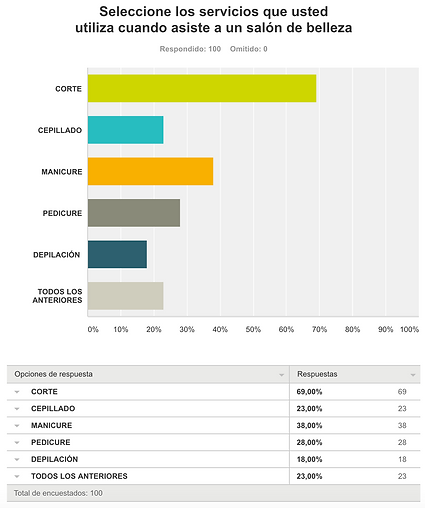 Seleccione los servicios que usted utiliza cuando asiste a un salón de belleza

Respondido: 100 Omitido: 0

CORTE
CEPILLADO
MANICURE
PEDICURE
DEPILACIÓN
TODOS LOS ANTERIORES

0% 10% 20% 30% 40% 50% 60% 70% 80% 90% 100%

| Opciones de respuesta | Respuestas | |
|---|---|---|
| CORTE | 69,00% | 69 |
| CEPILLADO | 23,00% | 23 |
| MANICURE | 38,00% | 38 |
| PEDICURE | 28,00% | 28 |
| DEPILACIÓN | 18,00% | 18 |
| TODOS LOS ANTERIORES | 23,00% | 23 |

Total de encuestados: 100